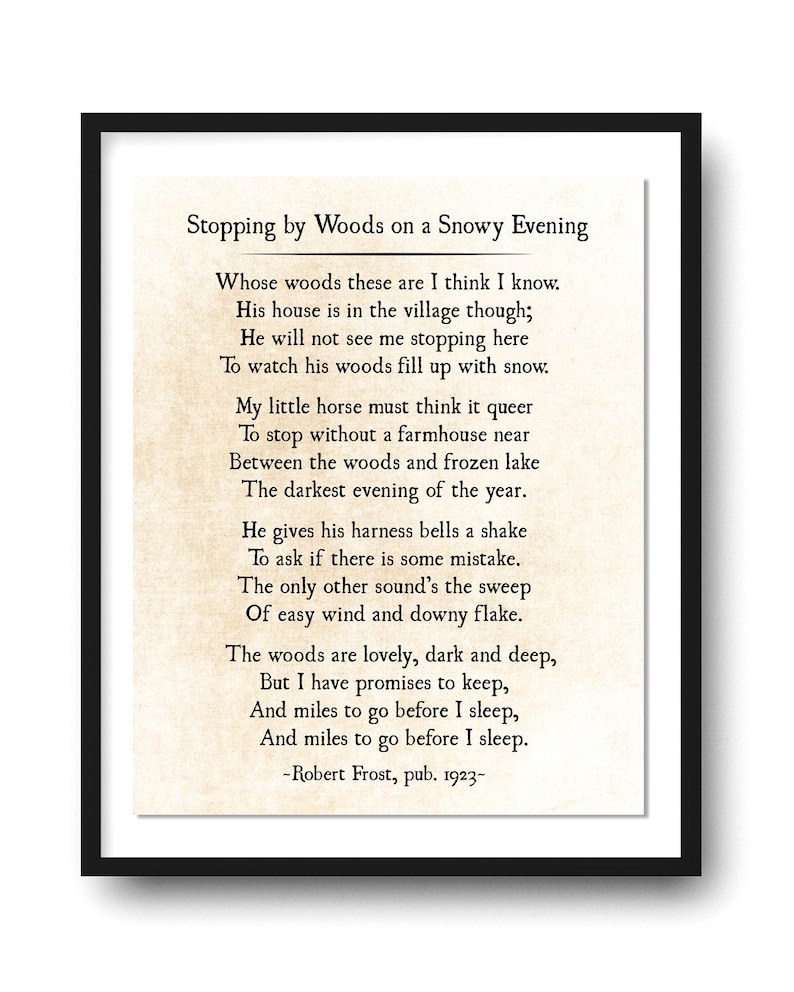 Stopping by Woods on a Snowy Evening

Whose woods these are I think I know.
His house is in the village though;
He will not see me stopping here
To watch his woods fill up with snow.

My little horse must think it queer
To stop without a farmhouse near
Between the woods and frozen lake
The darkest evening of the year.

He gives his harness bells a shake
To ask if there is some mistake.
The only other sound's the sweep
Of easy wind and downy flake.

The woods are lovely, dark and deep,
But I have promises to keep,
And miles to go before I sleep,
And miles to go before I sleep.

~Robert Frost, pub. 1923~